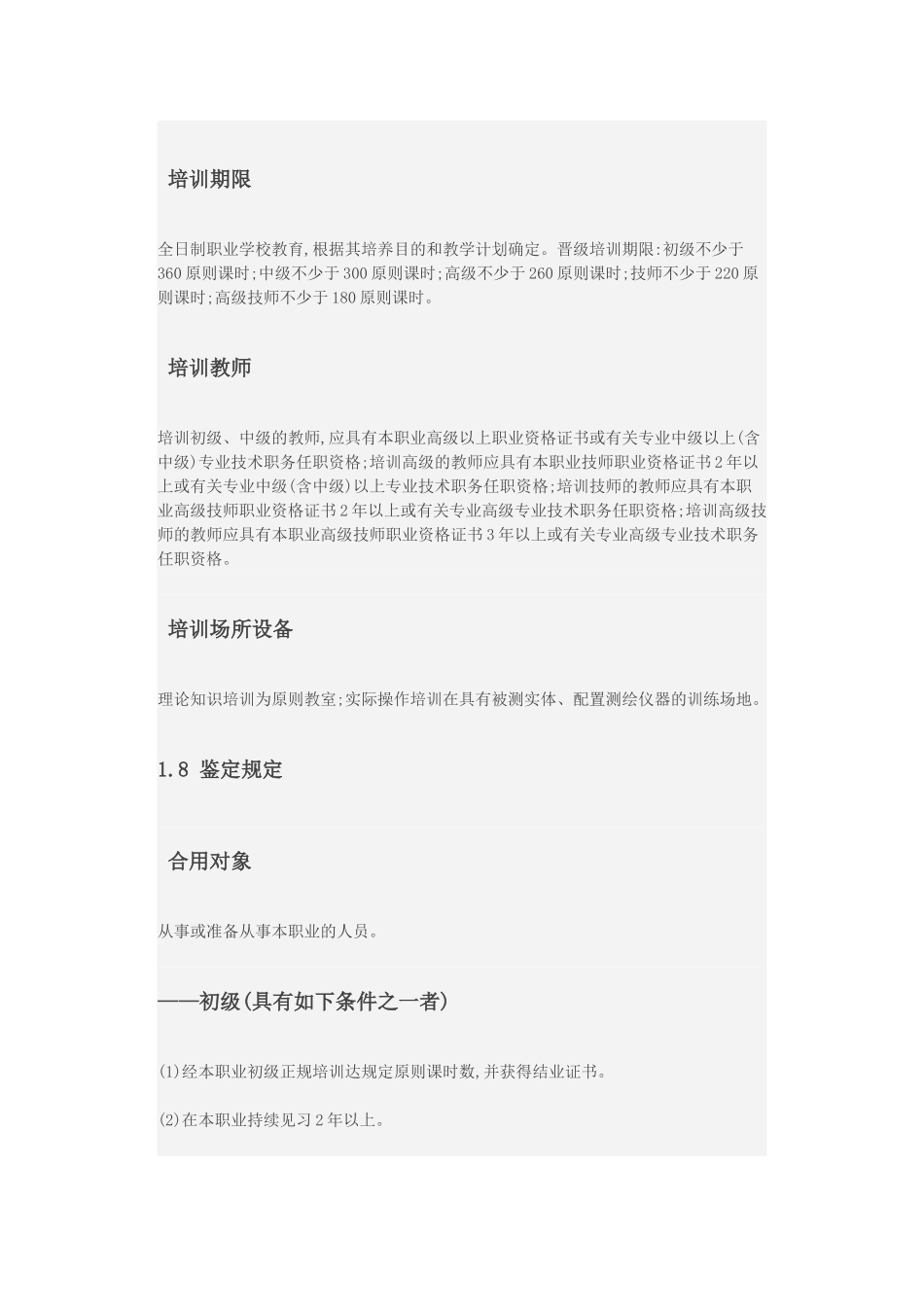 培训期限

全日制职业学校教育,根据其培养目的和教学计划确定。晋级培训期限:初级不少于360原则课时;中级不少于300原则课时;高级不少于260原则课时;技师不少于220原则课时;高级技师不少于180原则课时。

培训教师

培训初级、中级的教师,应具有本职业高级以上职业资格证书或有关专业中级以上(含中级)专业技术职务任职资格;培训高级的教师应具有本职业技师职业资格证书2年以上或有关专业中级(含中级)以上专业技术职务任职资格;培训技师的教师应具有本职业高级技师职业资格证书2年以上或有关专业高级专业技术职务任职资格;培训高级技师的教师应具有本职业高级技师职业资格证书3年以上或有关专业高级专业技术职务任职资格。

培训场所设备

理论知识培训为原则教室;实际操作培训在具有被测实体、配置测绘仪器的训练场地。

1.8 鉴定规定

合用对象

从事或准备从事本职业的人员。

——初级(具有如下条件之一者)

(1)经本职业初级正规培训达规定原则课时数,并获得结业证书。

(2)在本职业持续见习2年以上。